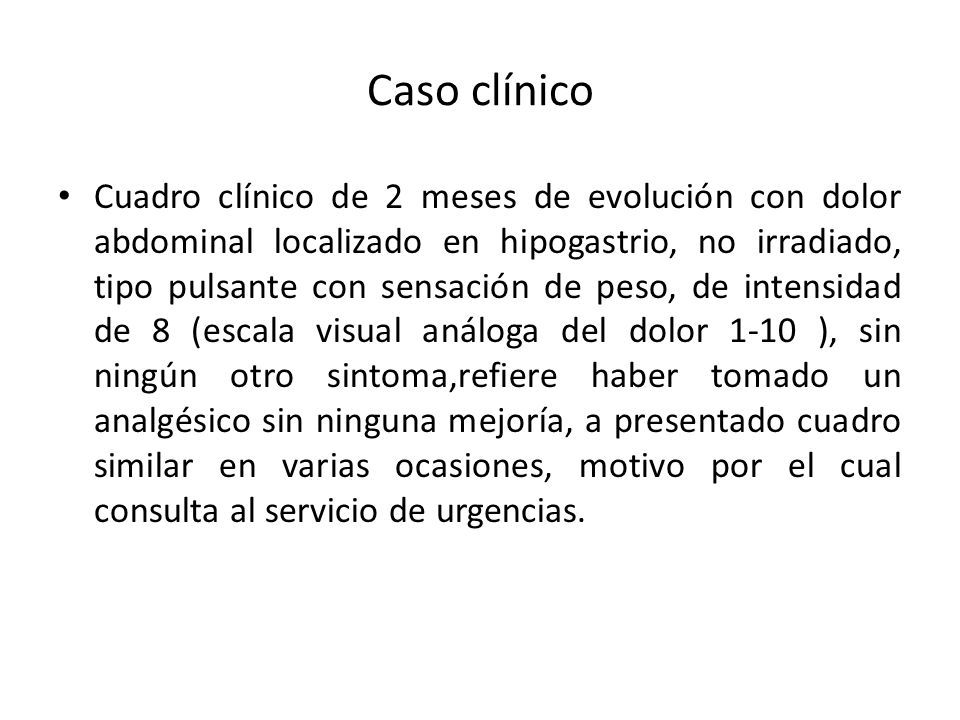 Caso clínico

• Cuadro clínico de 2 meses de evolución con dolor abdominal localizado en hipogastrio, no irradiado, tipo pulsante con sensación de peso, de intensidad de 8 (escala visual análoga del dolor 1-10 ), sin ningún otro sintoma,refiere haber tomado un analgésico sin ninguna mejoría, a presentado cuadro similar en varias ocasiones, motivo por el cual consulta al servicio de urgencias.